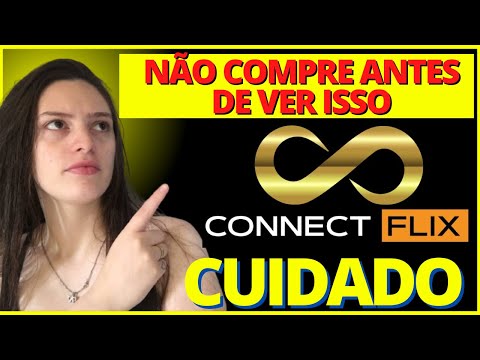 NÃO COMPRE ANTES DE VER ISSO

CONNECT FLIX

CUIDADO